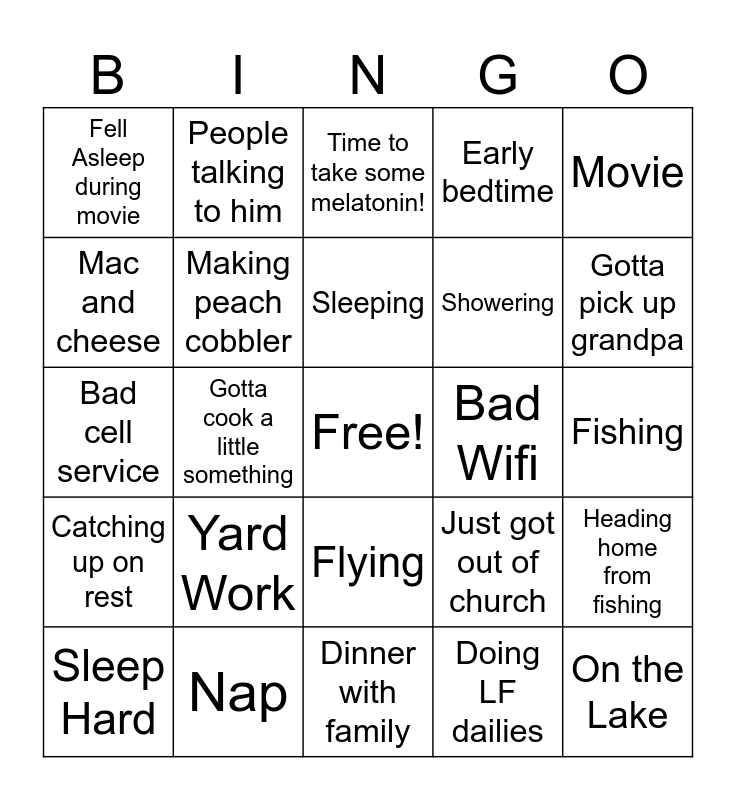 | B | I | N | G | O |
|---|---|---|---|---|
| Fell Asleep during movie | People talking to him | Time to take some melatonin! | Early bedtime | Movie |
| Mac and cheese | Making peach cobbler | Sleeping | Showering | Gotta pick up grandpa |
| Bad cell service | Gotta cook a little something | Free! | Bad Wifi | Fishing |
| Catching up on rest | Yard Work | Flying | Just got out of church | Heading home from fishing |
| Sleep Hard | Nap | Dinner with family | Doing LF dailies | On the Lake |